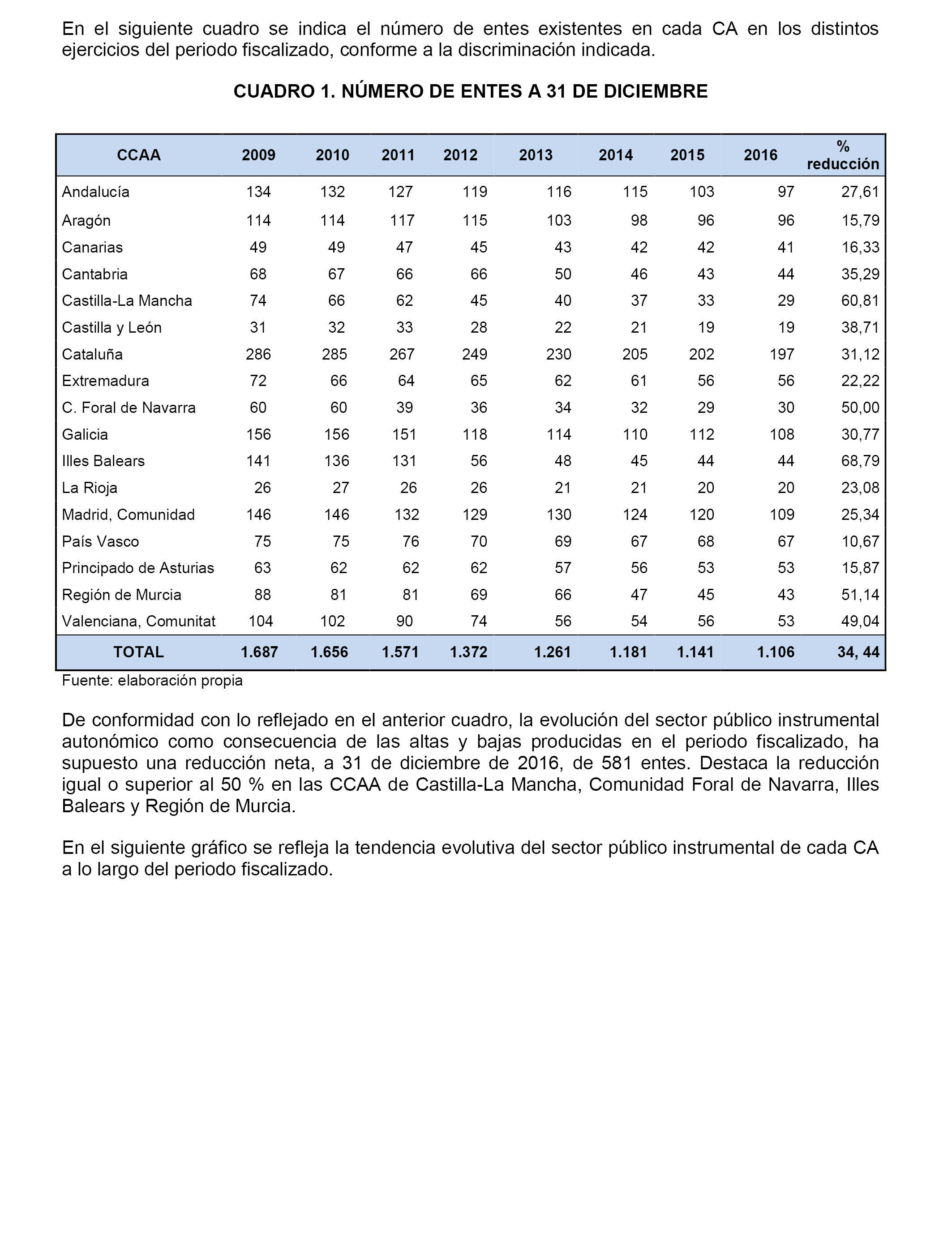 En el siguiente cuadro se indica el número de entes existentes en cada CA en los distintos ejercicios del periodo fiscalizado, conforme a la discriminación indicada.

CUADRO 1. NÚMERO DE ENTES A 31 DE DICIEMBRE

| CCAA | 2009 | 2010 | 2011 | 2012 | 2013 | 2014 | 2015 | 2016 | % reducción |
|---|---|---|---|---|---|---|---|---|---|
| Andalucía | 134 | 132 | 127 | 119 | 116 | 115 | 103 | 97 | 27,61 |
| Aragón | 114 | 114 | 117 | 115 | 103 | 98 | 96 | 96 | 15,79 |
| Canarias | 49 | 49 | 47 | 45 | 43 | 42 | 42 | 41 | 16,33 |
| Cantabria | 68 | 67 | 66 | 66 | 50 | 46 | 43 | 44 | 35,29 |
| Castilla-La Mancha | 74 | 66 | 62 | 45 | 40 | 37 | 33 | 29 | 60,81 |
| Castilla y León | 31 | 32 | 33 | 28 | 22 | 21 | 19 | 19 | 38,71 |
| Cataluña | 286 | 285 | 267 | 249 | 230 | 205 | 202 | 197 | 31,12 |
| Extremadura | 72 | 66 | 64 | 65 | 62 | 61 | 56 | 56 | 22,22 |
| C. Foral de Navarra | 60 | 60 | 39 | 36 | 34 | 32 | 29 | 30 | 50,00 |
| Galicia | 156 | 156 | 151 | 118 | 114 | 110 | 112 | 108 | 30,77 |
| Illes Balears | 141 | 136 | 131 | 56 | 48 | 45 | 44 | 44 | 68,79 |
| La Rioja | 26 | 27 | 26 | 26 | 21 | 21 | 20 | 20 | 23,08 |
| Madrid, Comunidad | 146 | 146 | 132 | 129 | 130 | 124 | 120 | 109 | 25,34 |
| País Vasco | 75 | 75 | 76 | 70 | 69 | 67 | 68 | 67 | 10,67 |
| Principado de Asturias | 63 | 62 | 62 | 62 | 57 | 56 | 53 | 53 | 15,87 |
| Región de Murcia | 88 | 81 | 81 | 69 | 66 | 47 | 45 | 43 | 51,14 |
| Valenciana, Comunitat | 104 | 102 | 90 | 74 | 56 | 54 | 56 | 53 | 49,04 |
| TOTAL | 1.687 | 1.656 | 1.571 | 1.372 | 1.261 | 1.181 | 1.141 | 1.106 | 34, 44 |

Fuente: elaboración propia

De conformidad con lo reflejado en el anterior cuadro, la evolución del sector público instrumental autonómico como consecuencia de las altas y bajas producidas en el periodo fiscalizado, ha supuesto una reducción neta, a 31 de diciembre de 2016, de 581 entes. Destaca la reducción igual o superior al 50 % en las CCAA de Castilla-La Mancha, Comunidad Foral de Navarra, Illes Balears y Región de Murcia.

En el siguiente gráfico se refleja la tendencia evolutiva del sector público instrumental de cada CA a lo largo del periodo fiscalizado.